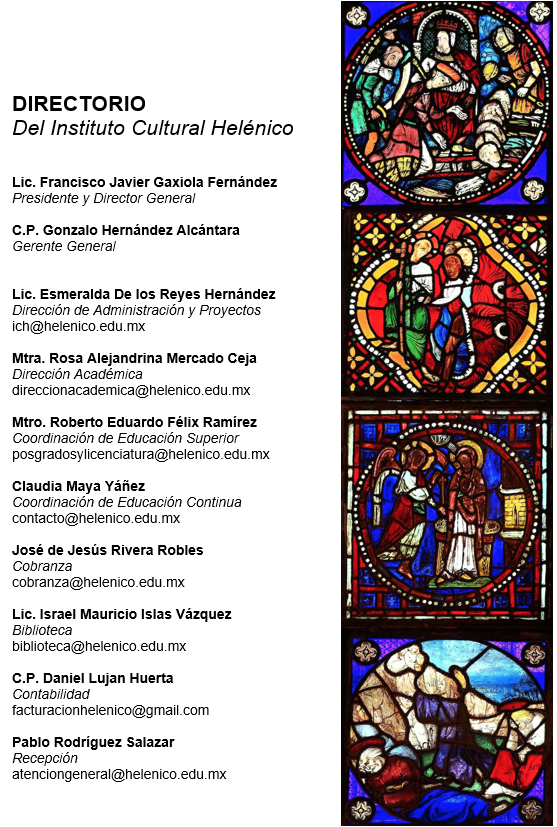 DIRECTORIO
Del Instituto Cultural Helénico

Lic. Francisco Javier Gaxiola Fernández
Presidente y Director General

C.P. Gonzalo Hernández Alcántara
Gerente General

Lic. Esmeralda De los Reyes Hernández
Dirección de Administración y Proyectos
ich@helenico.edu.mx

Mtra. Rosa Alejandrina Mercado Ceja
Dirección Académica
direccionacademica@helenico.edu.mx

Mtro. Roberto Eduardo Félix Ramírez
Coordinación de Educación Superior
posgradosylicenciatura@helenico.edu.mx

Claudia Maya Yáñez
Coordinación de Educación Continua
contacto@helenico.edu.mx

José de Jesús Rivera Robles
Cobranza
cobranza@helenico.edu.mx

Lic. Israel Mauricio Islas Vázquez
Biblioteca
biblioteca@helenico.edu.mx

C.P. Daniel Lujan Huerta
Contabilidad
facturacionhelenico@gmail.com

Pablo Rodríguez Salazar
Recepción
atenciongeneral@helenico.edu.mx